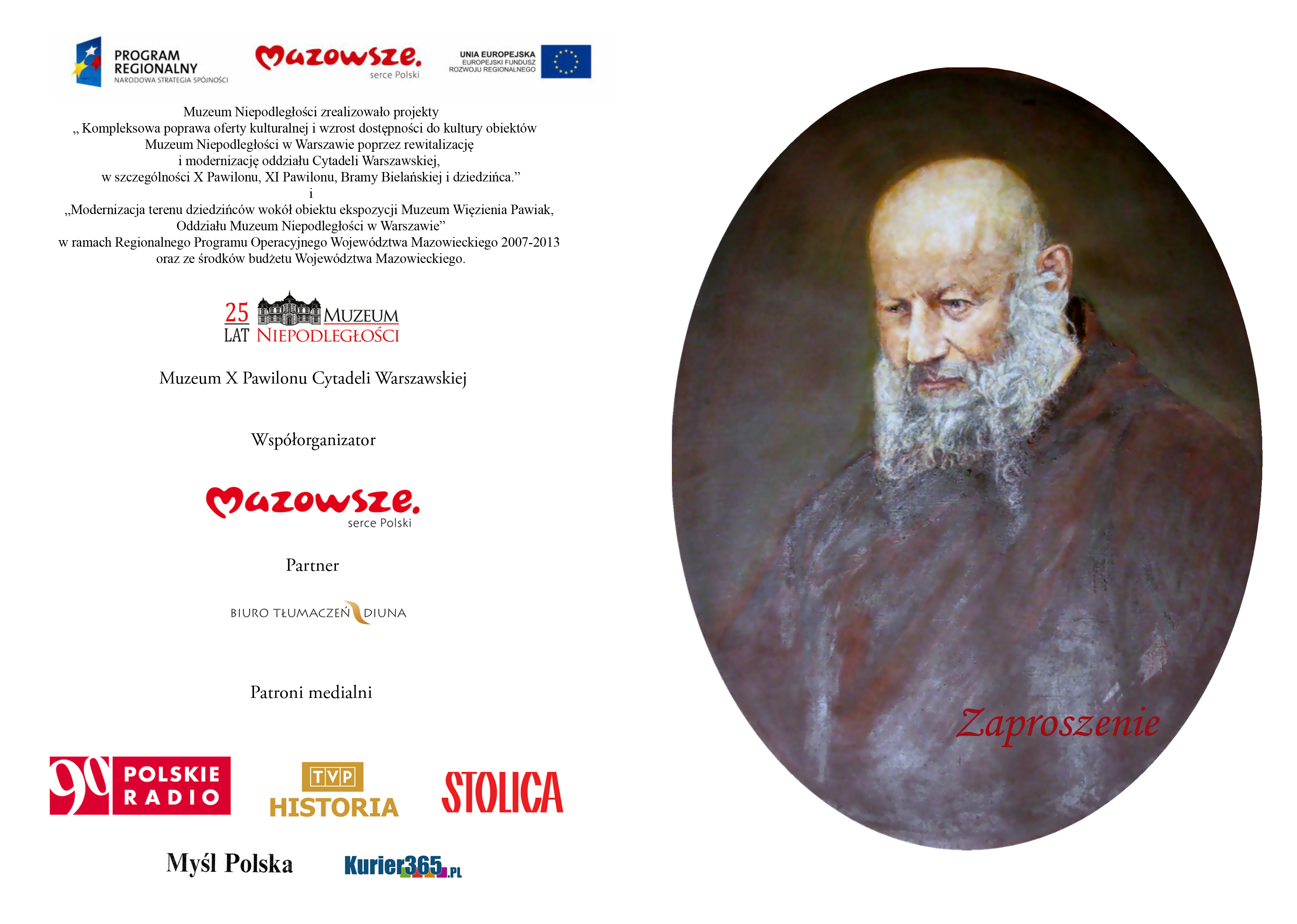 PROGRAM REGIONALNY
NARODOWA STRATEGIA SPÓJNOŚCI

Mazowsze.
serce Polski

UNIA EUROPEJSKA
EUROPEJSKI FUNDUSZ ROZWOJU REGIONALNEGO

Muzeum Niepodległości zrealizowało projekty
„ Kompleksowa poprawa oferty kulturalnej i wzrost dostępności do kultury obiektów Muzeum Niepodległości w Warszawie poprzez rewitalizację i modernizację oddziału Cytadeli Warszawskiej, w szczególności X Pawilonu, XI Pawilonu, Bramy Bielańskiej i dziedzińca.”
i
„Modernizacja terenu dziedzińców wokół obiektu ekspozycji Muzeum Więzienia Pawiak, Oddziału Muzeum Niepodległości w Warszawie”
w ramach Regionalnego Programu Operacyjnego Województwa Mazowieckiego 2007-2013 oraz ze środków budżetu Województwa Mazowieckiego.

25 LAT MUZEUM NIEPODLEGŁOŚCI

Muzeum X Pawilonu Cytadeli Warszawskiej

Współorganizator

Mazowsze.
serce Polski

Partner

BIURO TŁUMACZEŃ DIUNA

Patroni medialni

90 POLSKIE RADIO

TVP HISTORIA

STOLICA

Myśl Polska

Kurier365.PL

Zaproszenie